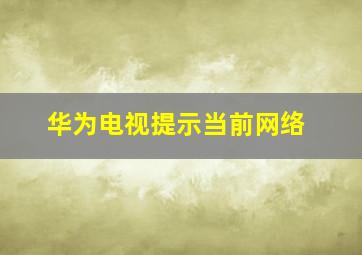 华为电视提示当前网络